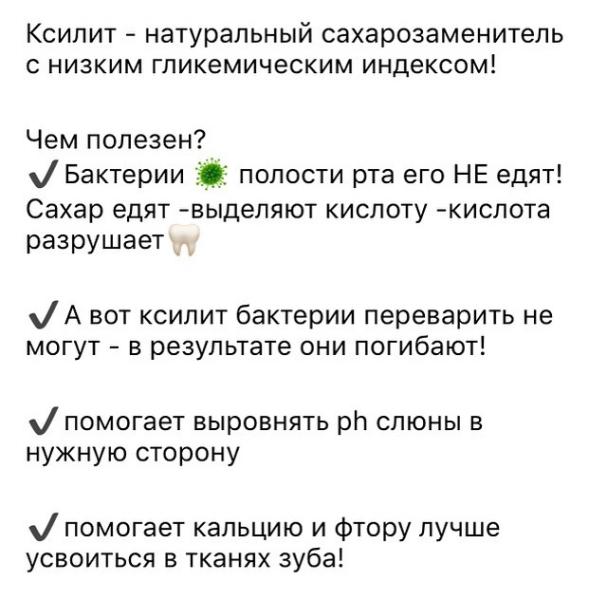 Ксилит - натуральный сахарозаменитель с низким гликемическим индексом!

Чем полезен?
✔️Бактерии 🦠 полости рта его НЕ едят! Сахар едят -выделяют кислоту -кислота разрушает🦷

✔️А вот ксилит бактерии переварить не могут - в результате они погибают!

✔️помогает выровнять ph слюны в нужную сторону

✔️помогает кальцию и фтору лучше усвоиться в тканях зуба!